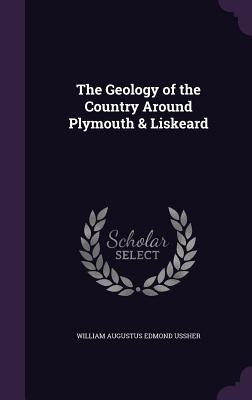 The Geology of the Country Around Plymouth & Liskeard

Scholar SELECT

WILLIAM AUGUSTUS EDMOND USSHER